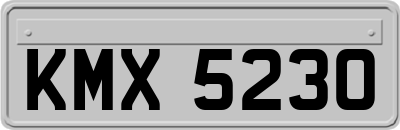 KMX 5230